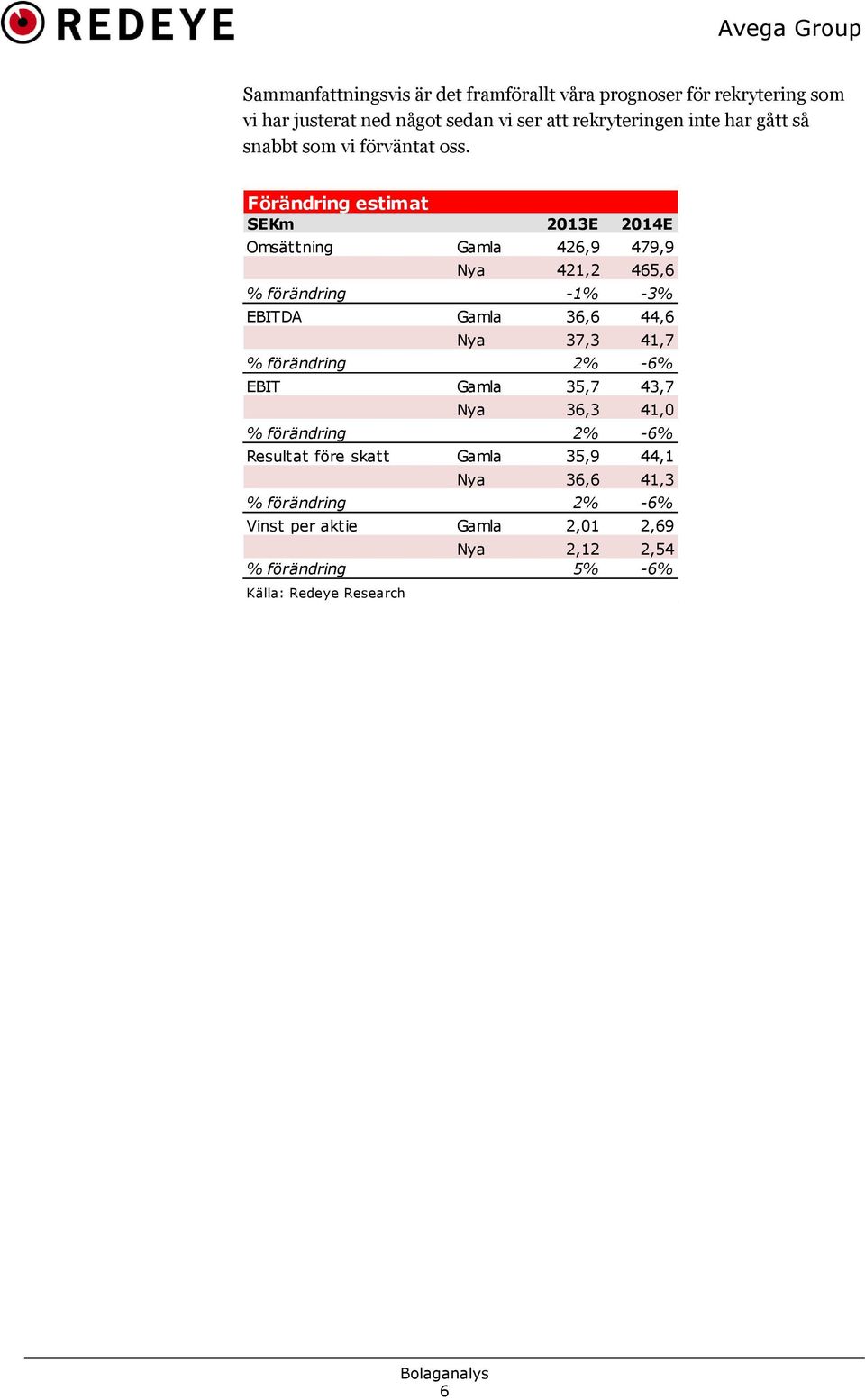 REDEYE

Avega Group

Sammanfattningsvis är det framförallt våra prognoser för rekrytering som vi har justerat ned något sedan vi ser att rekryteringen inte har gått så snabbt som vi förväntat oss.

Förändring estimat

| SEKm | | 2013E | 2014E |
|---|---|---|---|
| Omsättning | Gamla | 426,9 | 479,9 |
| | Nya | 421,2 | 465,6 |
| % förändring | | -1% | -3% |
| EBITDA | Gamla | 36,6 | 44,6 |
| | Nya | 37,3 | 41,7 |
| % förändring | | 2% | -6% |
| EBIT | Gamla | 35,7 | 43,7 |
| | Nya | 36,3 | 41,0 |
| % förändring | | 2% | -6% |
| Resultat före skatt | Gamla | 35,9 | 44,1 |
| | Nya | 36,6 | 41,3 |
| % förändring | | 2% | -6% |
| Vinst per aktie | Gamla | 2,01 | 2,69 |
| | Nya | 2,12 | 2,54 |
| % förändring | | 5% | -6% |

Källa: Redeye Research

Bolaganalys
6